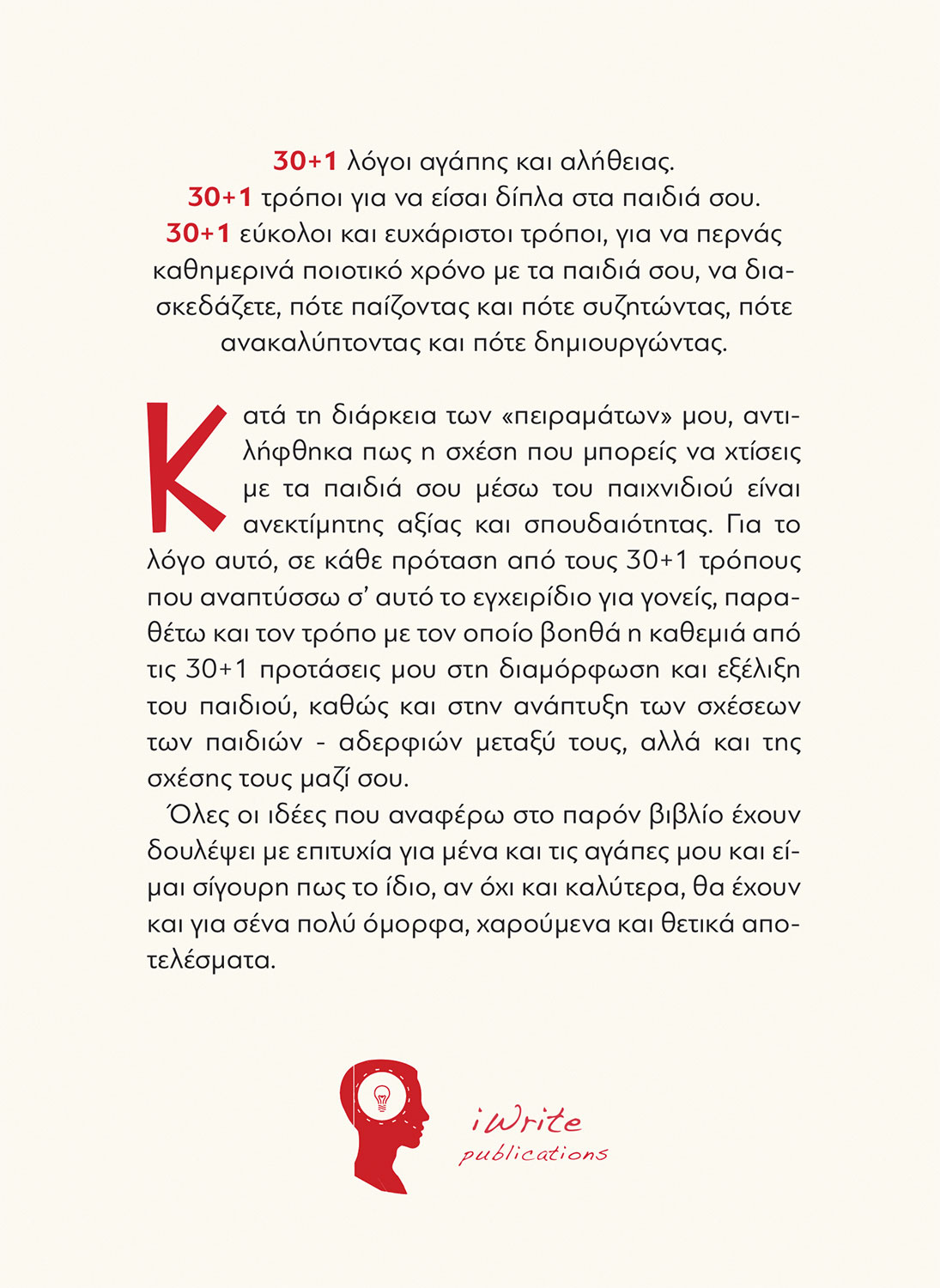 30+1 λόγοι αγάπης και αλήθειας.
30+1 τρόποι για να είσαι δίπλα στα παιδιά σου.
30+1 εύκολοι και ευχάριστοι τρόποι, για να περνάς καθημερινά ποιοτικό χρόνο με τα παιδιά σου, να διασκεδάζετε, πότε παίζοντας και πότε συζητώντας, πότε ανακαλύπτοντας και πότε δημιουργώντας.

Κατά τη διάρκεια των «πειραμάτων» μου, αντιλήφθηκα πως η σχέση που μπορείς να χτίσεις με τα παιδιά σου μέσω του παιχνιδιού είναι ανεκτίμητης αξίας και σπουδαιότητας. Για το λόγο αυτό, σε κάθε πρόταση από τους 30+1 τρόπους που αναπτύσσω σ' αυτό το εγχειρίδιο για γονείς, παραθέτω και τον τρόπο με τον οποίο βοηθά η καθεμιά από τις 30+1 προτάσεις μου στη διαμόρφωση και εξέλιξη του παιδιού, καθώς και στην ανάπτυξη των σχέσεων των παιδιών - αδερφιών μεταξύ τους, αλλά και της σχέσης τους μαζί σου.

Όλες οι ιδέες που αναφέρω στο παρόν βιβλίο έχουν δουλέψει με επιτυχία για μένα και τις αγάπες μου και είμαι σίγουρη πως το ίδιο, αν όχι και καλύτερα, θα έχουν και για σένα πολύ όμορφα, χαρούμενα και θετικά αποτελέσματα.

iWrite
publications